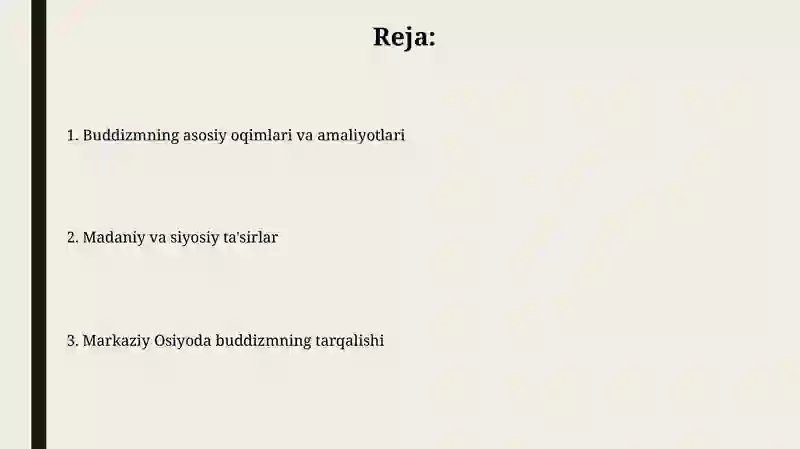 Reja:

1. Buddizmning asosiy oqimlari va amaliyotlari

2. Madaniy va siyosiy ta'sirlar

3. Markaziy Osiyoda buddizmning tarqalishi